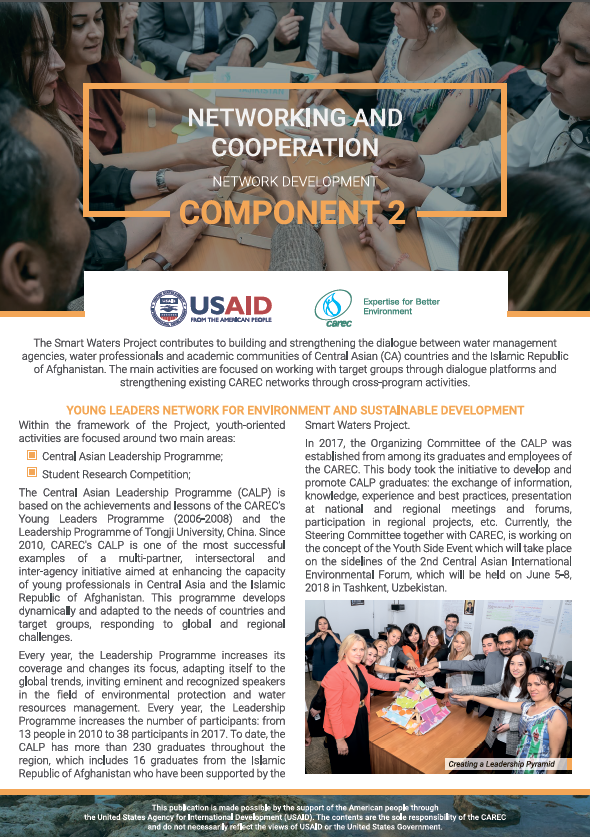 NETWORKING AND COOPERATION

NETWORK DEVELOPMENT

COMPONENT 2

USAID
FROM THE AMERICAN PEOPLE

carec
Expertise for Better Environment

The Smart Waters Project contributes to building and strengthening the dialogue between water management agencies, water professionals and academic communities of Central Asian (CA) countries and the Islamic Republic of Afghanistan. The main activities are focused on working with target groups through dialogue platforms and strengthening existing CAREC networks through cross-program activities.

YOUNG LEADERS NETWORK FOR ENVIRONMENT AND SUSTAINABLE DEVELOPMENT

Within the framework of the Project, youth-oriented activities are focused around two main areas:

Central Asian Leadership Programme;

Student Research Competition;

The Central Asian Leadership Programme (CALP) is based on the achievements and lessons of the CAREC's Young Leaders Programme (2006-2008) and the Leadership Programme of Tongji University, China. Since 2010, CAREC's CALP is one of the most successful examples of a multi-partner, intersectoral and inter-agency initiative aimed at enhancing the capacity of young professionals in Central Asia and the Islamic Republic of Afghanistan. This programme develops dynamically and adapted to the needs of countries and target groups, responding to global and regional challenges.

Every year, the Leadership Programme increases its coverage and changes its focus, adapting itself to the global trends, inviting eminent and recognized speakers in the field of environmental protection and water resources management. Every year, the Leadership Programme increases the number of participants: from 13 people in 2010 to 38 participants in 2017. To date, the CALP has more than 230 graduates throughout the region, which includes 16 graduates from the Islamic Republic of Afghanistan who have been supported by the Smart Waters Project.

In 2017, the Organizing Committee of the CALP was established from among its graduates and employees of the CAREC. This body took the initiative to develop and promote CALP graduates: the exchange of information, knowledge, experience and best practices, presentation at national and regional meetings and forums, participation in regional projects, etc. Currently, the Steering Committee together with CAREC, is working on the concept of the Youth Side Event which will take place on the sidelines of the 2nd Central Asian International Environmental Forum, which will be held on June 5-8, 2018 in Tashkent, Uzbekistan.

Creating a Leadership Pyramid

This publication is made possible by the support of the American people through the United States Agency for International Development (USAID). The contents are the sole responsibility of the CAREC and do not necessarily reflect the views of USAID or the United States Government.